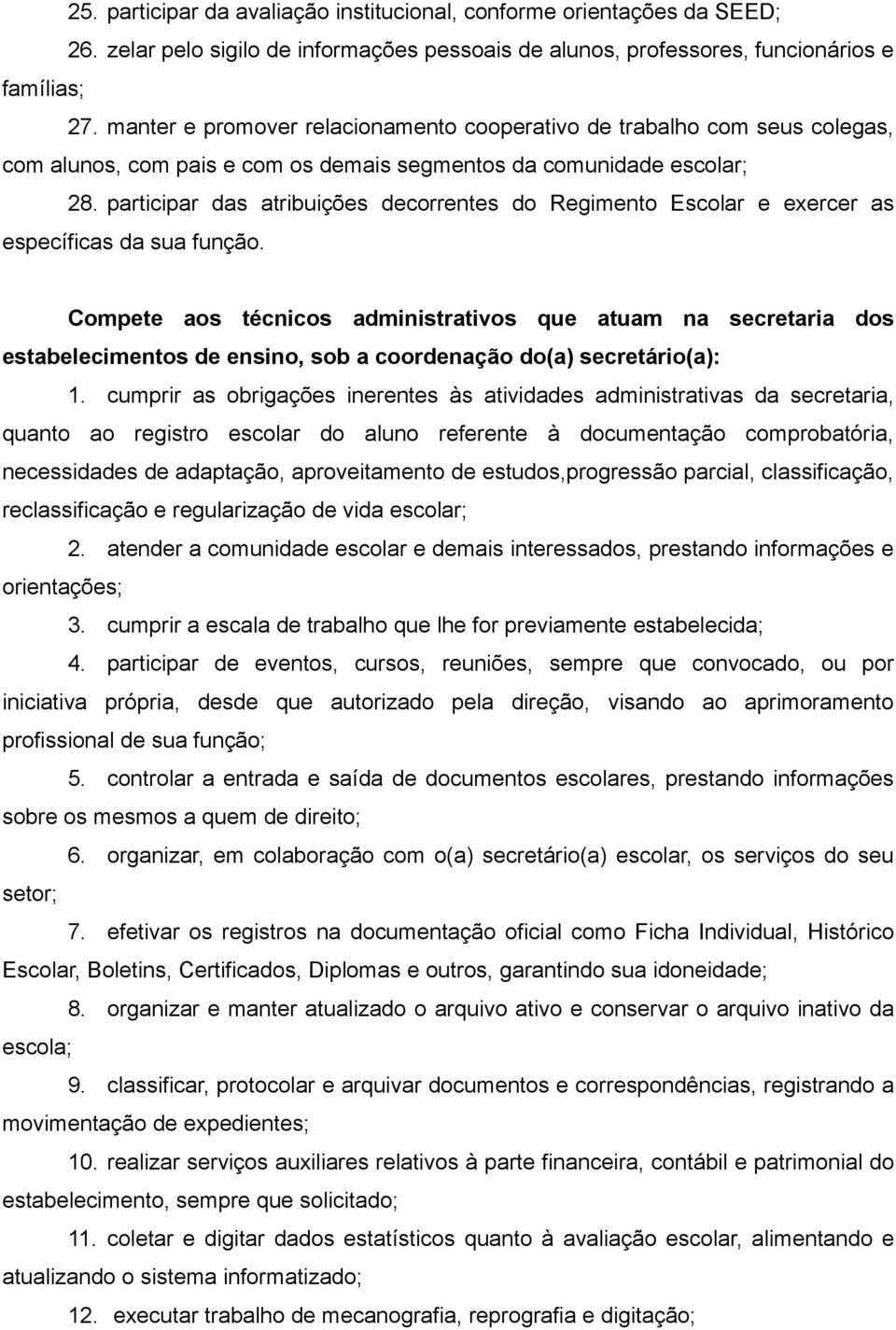 25. participar da avaliação institucional, conforme orientações da SEED;

26. zelar pelo sigilo de informações pessoais de alunos, professores, funcionários e famílias;

27. manter e promover relacionamento cooperativo de trabalho com seus colegas, com alunos, com pais e com os demais segmentos da comunidade escolar;

28. participar das atribuições decorrentes do Regimento Escolar e exercer as específicas da sua função.

Compete aos técnicos administrativos que atuam na secretaria dos estabelecimentos de ensino, sob a coordenação do(a) secretário(a):

1. cumprir as obrigações inerentes às atividades administrativas da secretaria, quanto ao registro escolar do aluno referente à documentação comprobatória, necessidades de adaptação, aproveitamento de estudos,progressão parcial, classificação, reclassificação e regularização de vida escolar;

2. atender a comunidade escolar e demais interessados, prestando informações e orientações;

3. cumprir a escala de trabalho que lhe for previamente estabelecida;

4. participar de eventos, cursos, reuniões, sempre que convocado, ou por iniciativa própria, desde que autorizado pela direção, visando ao aprimoramento profissional de sua função;

5. controlar a entrada e saída de documentos escolares, prestando informações sobre os mesmos a quem de direito;

6. organizar, em colaboração com o(a) secretário(a) escolar, os serviços do seu setor;

7. efetivar os registros na documentação oficial como Ficha Individual, Histórico Escolar, Boletins, Certificados, Diplomas e outros, garantindo sua idoneidade;

8. organizar e manter atualizado o arquivo ativo e conservar o arquivo inativo da escola;

9. classificar, protocolar e arquivar documentos e correspondências, registrando a movimentação de expedientes;

10. realizar serviços auxiliares relativos à parte financeira, contábil e patrimonial do estabelecimento, sempre que solicitado;

11. coletar e digitar dados estatísticos quanto à avaliação escolar, alimentando e atualizando o sistema informatizado;

12. executar trabalho de mecanografia, reprografia e digitação;